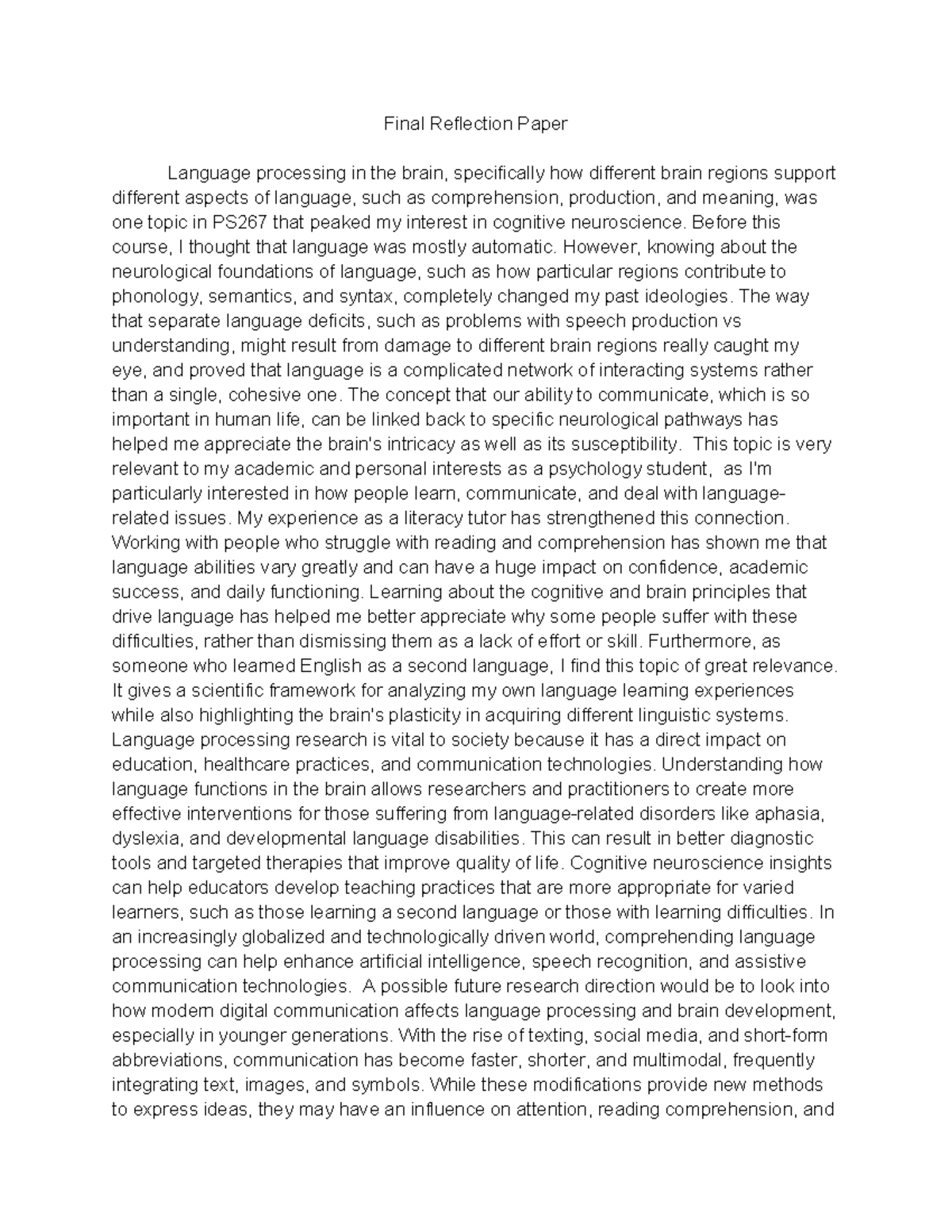 Final Reflection Paper

Language processing in the brain, specifically how different brain regions support different aspects of language, such as comprehension, production, and meaning, was one topic in PS267 that peaked my interest in cognitive neuroscience. Before this course, I thought that language was mostly automatic. However, knowing about the neurological foundations of language, such as how particular regions contribute to phonology, semantics, and syntax, completely changed my past ideologies. The way that separate language deficits, such as problems with speech production vs understanding, might result from damage to different brain regions really caught my eye, and proved that language is a complicated network of interacting systems rather than a single, cohesive one. The concept that our ability to communicate, which is so important in human life, can be linked back to specific neurological pathways has helped me appreciate the brain's intricacy as well as its susceptibility. This topic is very relevant to my academic and personal interests as a psychology student, as I'm particularly interested in how people learn, communicate, and deal with language-related issues. My experience as a literacy tutor has strengthened this connection. Working with people who struggle with reading and comprehension has shown me that language abilities vary greatly and can have a huge impact on confidence, academic success, and daily functioning. Learning about the cognitive and brain principles that drive language has helped me better appreciate why some people suffer with these difficulties, rather than dismissing them as a lack of effort or skill. Furthermore, as someone who learned English as a second language, I find this topic of great relevance. It gives a scientific framework for analyzing my own language learning experiences while also highlighting the brain's plasticity in acquiring different linguistic systems. Language processing research is vital to society because it has a direct impact on education, healthcare practices, and communication technologies. Understanding how language functions in the brain allows researchers and practitioners to create more effective interventions for those suffering from language-related disorders like aphasia, dyslexia, and developmental language disabilities. This can result in better diagnostic tools and targeted therapies that improve quality of life. Cognitive neuroscience insights can help educators develop teaching practices that are more appropriate for varied learners, such as those learning a second language or those with learning difficulties. In an increasingly globalized and technologically driven world, comprehending language processing can help enhance artificial intelligence, speech recognition, and assistive communication technologies. A possible future research direction would be to look into how modern digital communication affects language processing and brain development, especially in younger generations. With the rise of texting, social media, and short-form abbreviations, communication has become faster, shorter, and multimodal, frequently integrating text, images, and symbols. While these modifications provide new methods to express ideas, they may have an influence on attention, reading comprehension, and